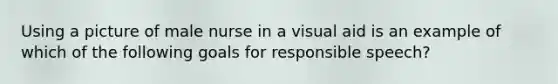 Using a picture of male nurse in a visual aid is an example of which of the following goals for responsible speech?